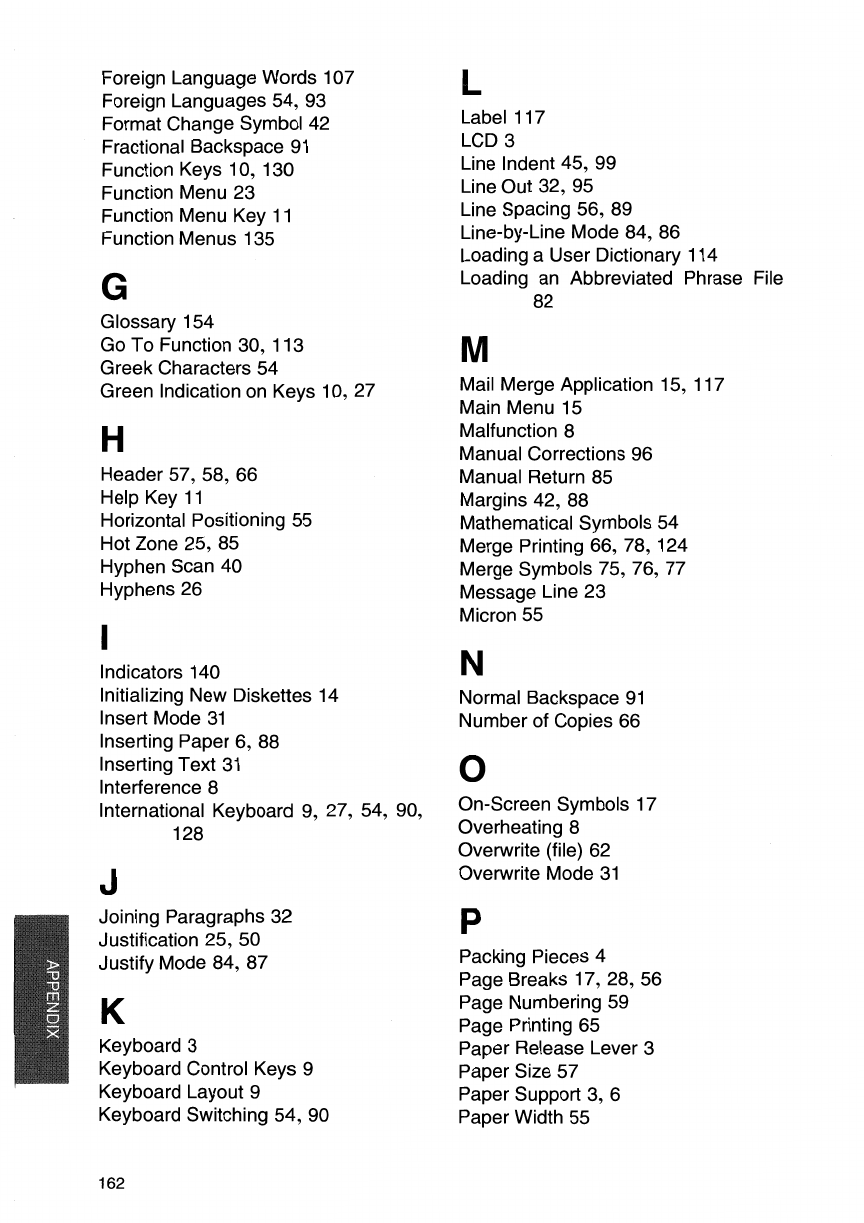 Foreign Language Words 107
Foreign Languages 54, 93
Format Change Symbol 42
Fractional Backspace 91
Function Keys 10, 130
Function Menu 23
Function Menu Key 11
Function Menus 135

G

Glossary 154
Go To Function 30, 113
Greek Characters 54
Green Indication on Keys 10, 27

H

Header 57, 58, 66
Help Key 11
Horizontal Positioning 55
Hot Zone 25, 85
Hyphen Scan 40
Hyphens 26

I

Indicators 140
Initializing New Diskettes 14
Insert Mode 31
Inserting Paper 6, 88
Inserting Text 31
Interference 8
International Keyboard 9, 27, 54, 90, 128

J

Joining Paragraphs 32
Justification 25, 50
Justify Mode 84, 87

K

Keyboard 3
Keyboard Control Keys 9
Keyboard Layout 9
Keyboard Switching 54, 90

L

Label 117
LCD 3
Line Indent 45, 99
Line Out 32, 95
Line Spacing 56, 89
Line-by-Line Mode 84, 86
Loading a User Dictionary 114
Loading an Abbreviated Phrase File 82

M

Mail Merge Application 15, 117
Main Menu 15
Malfunction 8
Manual Corrections 96
Manual Return 85
Margins 42, 88
Mathematical Symbols 54
Merge Printing 66, 78, 124
Merge Symbols 75, 76, 77
Message Line 23
Micron 55

N

Normal Backspace 91
Number of Copies 66

O

On-Screen Symbols 17
Overheating 8
Overwrite (file) 62
Overwrite Mode 31

P

Packing Pieces 4
Page Breaks 17, 28, 56
Page Numbering 59
Page Printing 65
Paper Release Lever 3
Paper Size 57
Paper Support 3, 6
Paper Width 55

APPENDIX

162